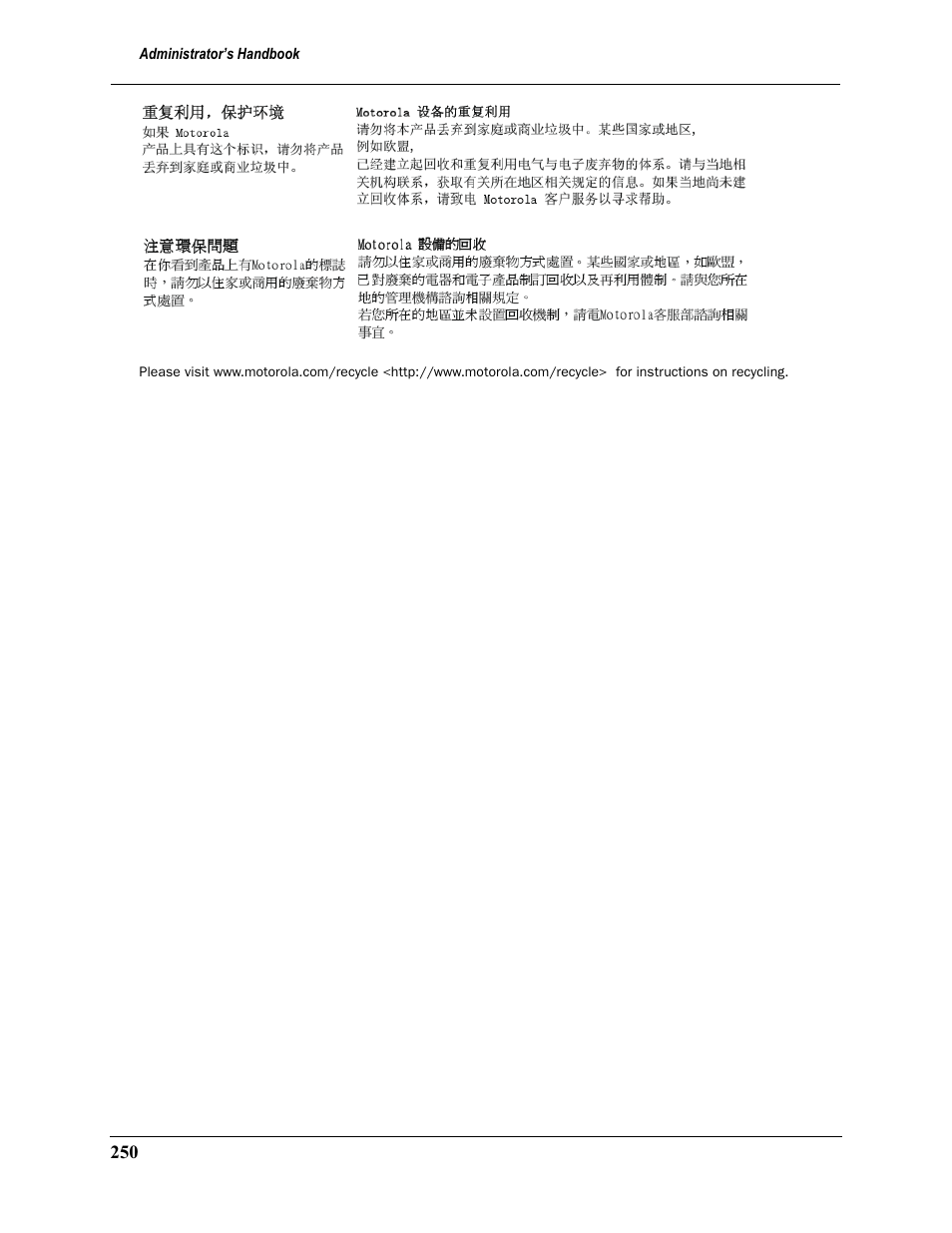 Administrator's Handbook

重复利用，保护环境
如果 Motorola 产品上具有这个标识，请勿将产品丢弃到家庭或商业垃圾中。

Motorola 设备的重复利用
请勿将本产品丢弃到家庭或商业垃圾中。某些国家或地区，例如欧盟，已经建立起回收和重复利用电气与电子废弃物的体系。请与当地相关机构联系，获取有关所在地区相关规定的信息。如果当地尚未建立回收体系，请致电 Motorola 客户服务以寻求帮助。

注意環保問題
在你看到產品上有Motorola的標誌時，請勿以住家或商用的廢棄物方式處置。

Motorola 設備的回收
請勿以住家或商用的廢棄物方式處置。某些國家或地區，如歐盟，已對廢棄的電器和電子產品制訂回收以及再利用體制。請與您所在地的管理機構諮詢相關規定。
若您所在的地區並未設置回收機制，請電Motorola客服部諮詢相關事宜。

Please visit www.motorola.com/recycle <http://www.motorola.com/recycle> for instructions on recycling.

250